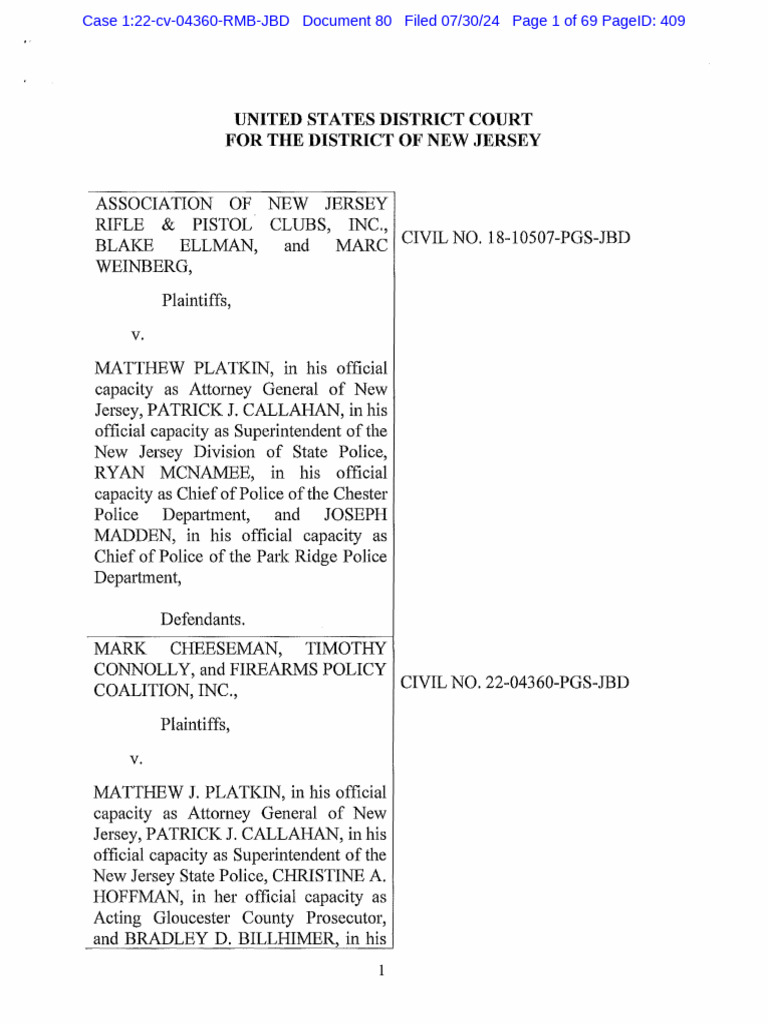 Case 1:22-cv-04360-RMB-JBD Document 80 Filed 07/30/24 Page 1 of 69 PageID: 409

UNITED STATES DISTRICT COURT
FOR THE DISTRICT OF NEW JERSEY

ASSOCIATION OF NEW JERSEY RIFLE & PISTOL CLUBS, INC., BLAKE ELLMAN, and MARC WEINBERG,

Plaintiffs,

v.

MATTHEW PLATKIN, in his official capacity as Attorney General of New Jersey, PATRICK J. CALLAHAN, in his official capacity as Superintendent of the New Jersey Division of State Police, RYAN MCNAMEE, in his official capacity as Chief of Police of the Chester Police Department, and JOSEPH MADDEN, in his official capacity as Chief of Police of the Park Ridge Police Department,

Defendants.

CIVIL NO. 18-10507-PGS-JBD

MARK CHEESEMAN, TIMOTHY CONNOLLY, and FIREARMS POLICY COALITION, INC.,

Plaintiffs,

v.

MATTHEW J. PLATKIN, in his official capacity as Attorney General of New Jersey, PATRICK J. CALLAHAN, in his official capacity as Superintendent of the New Jersey State Police, CHRISTINE A. HOFFMAN, in her official capacity as Acting Gloucester County Prosecutor, and BRADLEY D. BILLHIMER, in his

CIVIL NO. 22-04360-PGS-JBD

1